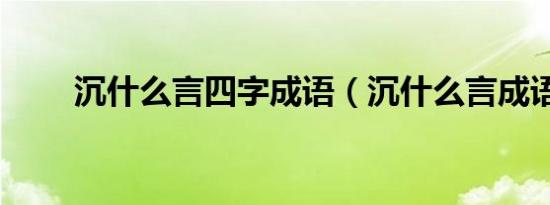 沉什么言四字成语（沉什么言成语